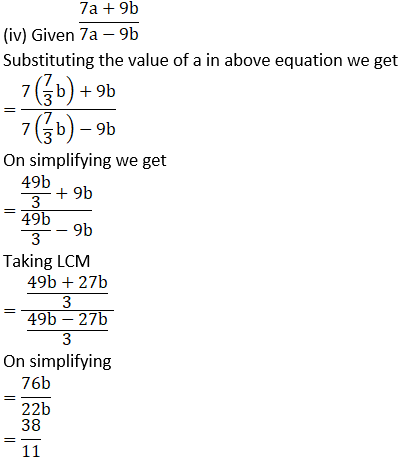 (iv) Given $\frac{7a + 9b}{7a - 9b}$

Substituting the value of a in above equation we get

$= \frac{7\left(\frac{7}{3}b\right) + 9b}{7\left(\frac{7}{3}b\right) - 9b}$

On simplifying we get

$= \frac{\frac{49b}{3} + 9b}{\frac{49b}{3} - 9b}$

Taking LCM

$= \frac{\frac{49b + 27b}{3}}{\frac{49b - 27b}{3}}$

On simplifying

$= \frac{76b}{22b}$

$= \frac{38}{11}$